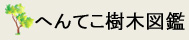 へんてこ樹木図鑑